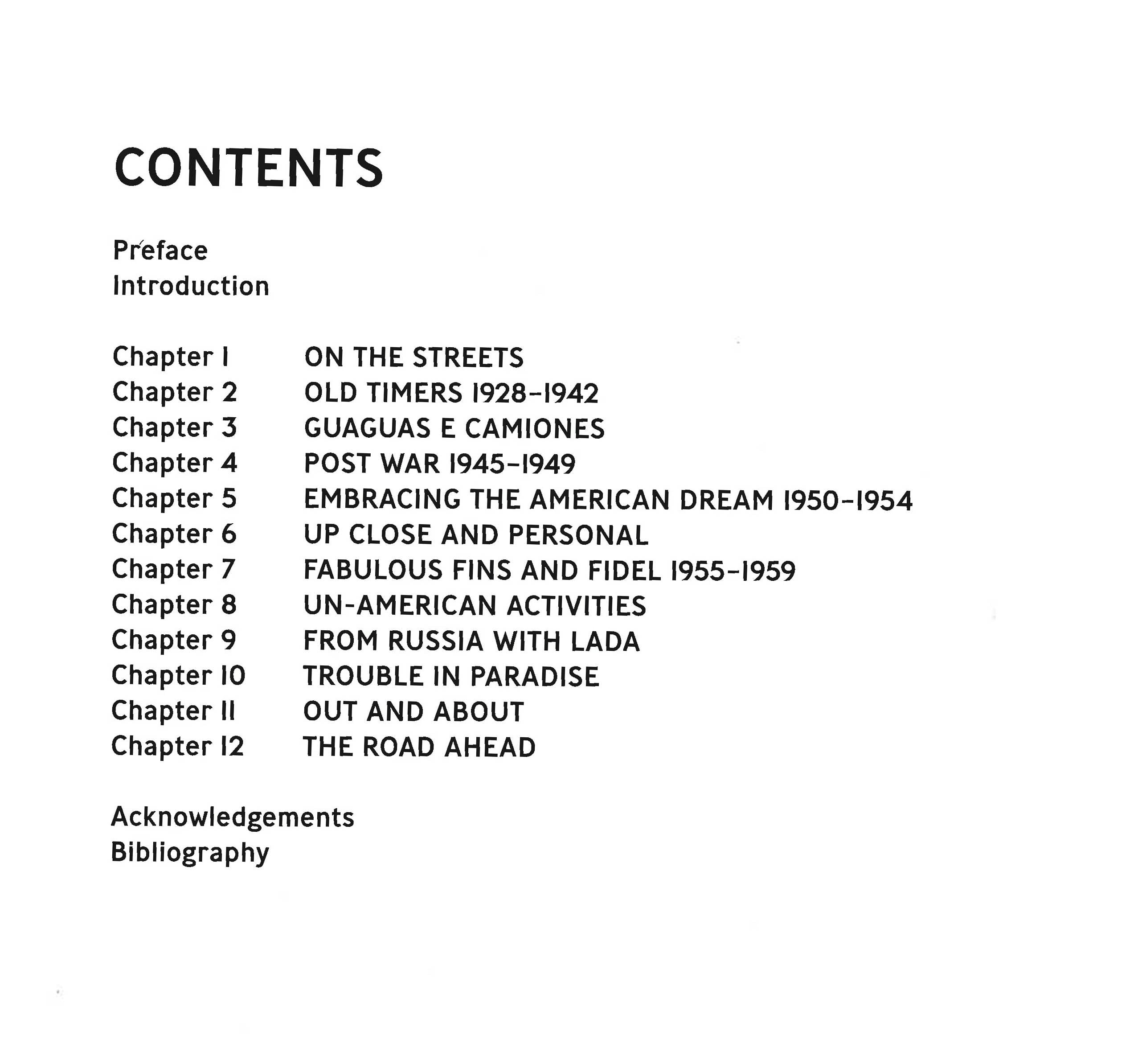 CONTENTS

Preface
Introduction

Chapter 1 ON THE STREETS
Chapter 2 OLD TIMERS 1928–1942
Chapter 3 GUAGUAS E CAMIONES
Chapter 4 POST WAR 1945–1949
Chapter 5 EMBRACING THE AMERICAN DREAM 1950–1954
Chapter 6 UP CLOSE AND PERSONAL
Chapter 7 FABULOUS FINS AND FIDEL 1955–1959
Chapter 8 UN-AMERICAN ACTIVITIES
Chapter 9 FROM RUSSIA WITH LADA
Chapter 10 TROUBLE IN PARADISE
Chapter 11 OUT AND ABOUT
Chapter 12 THE ROAD AHEAD

Acknowledgements
Bibliography